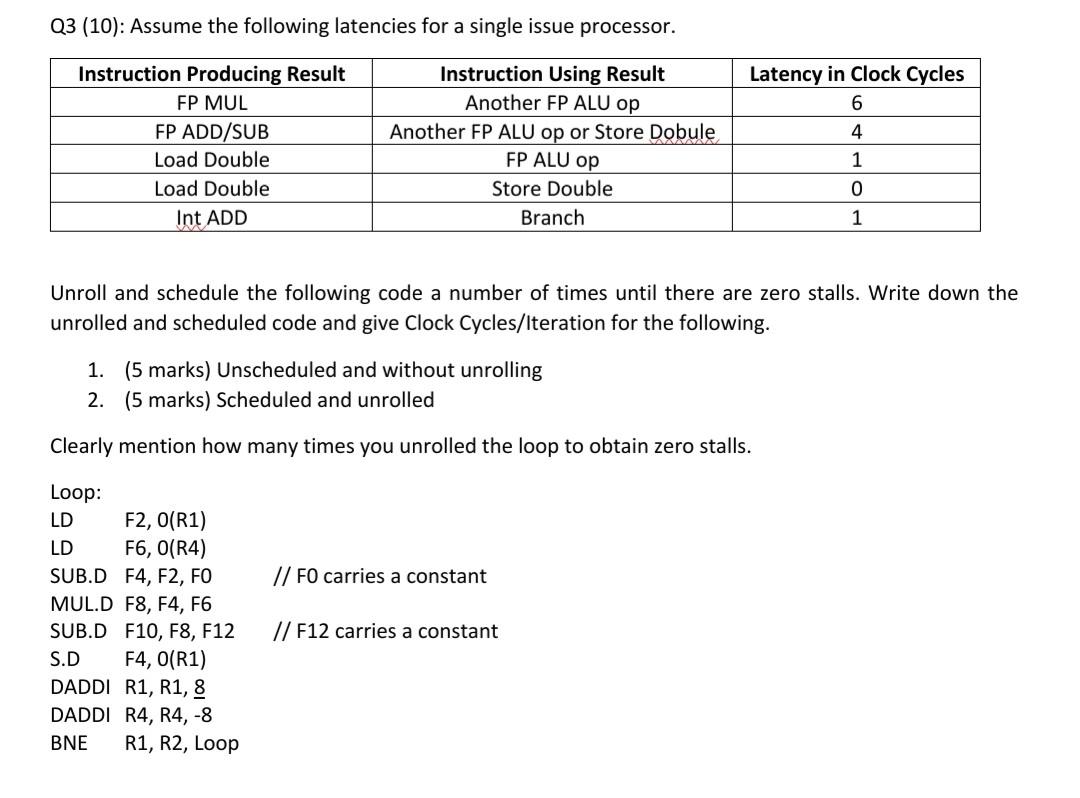 Q3 (10): Assume the following latencies for a single issue processor.

| Instruction Producing Result | Instruction Using Result | Latency in Clock Cycles |
|---|---|---|
| FP MUL | Another FP ALU op | 6 |
| FP ADD/SUB | Another FP ALU op or Store Dobule | 4 |
| Load Double | FP ALU op | 1 |
| Load Double | Store Double | 0 |
| Int ADD | Branch | 1 |

Unroll and schedule the following code a number of times until there are zero stalls. Write down the unrolled and scheduled code and give Clock Cycles/Iteration for the following.

1. (5 marks) Unscheduled and without unrolling
2. (5 marks) Scheduled and unrolled

Clearly mention how many times you unrolled the loop to obtain zero stalls.

Loop:
LD F2, 0(R1)
LD F6, 0(R4)
SUB.D F4, F2, F0 // F0 carries a constant
MUL.D F8, F4, F6
SUB.D F10, F8, F12 // F12 carries a constant
S.D F4, 0(R1)
DADDI R1, R1, 8
DADDI R4, R4, -8
BNE R1, R2, Loop